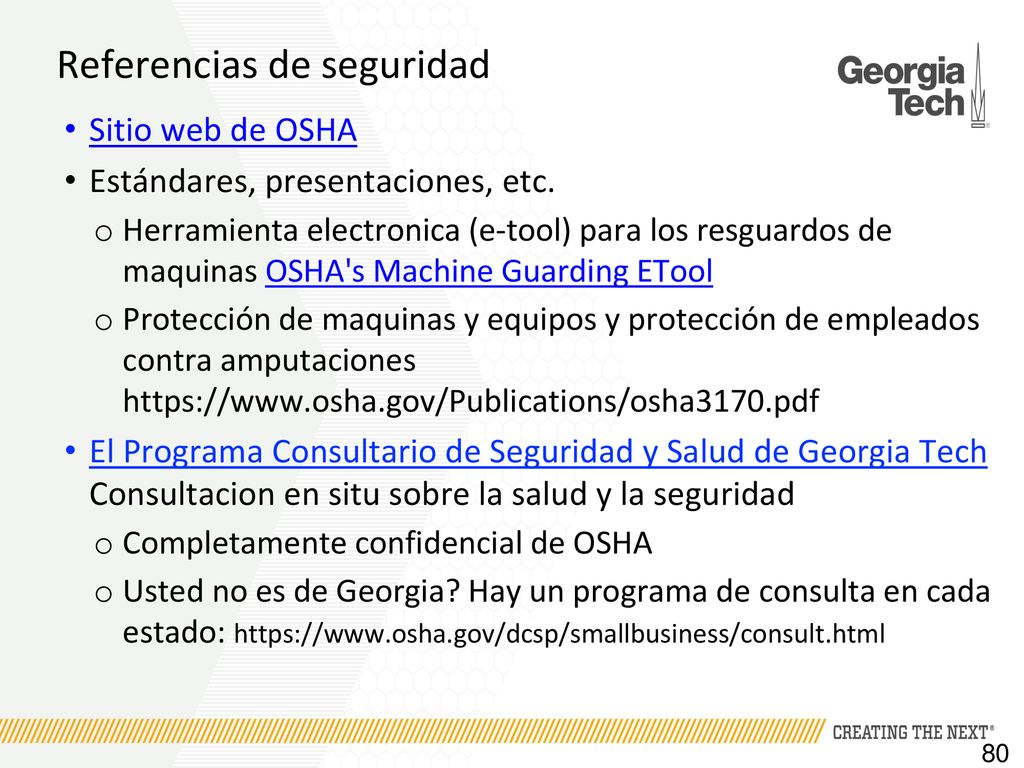 Referencias de seguridad

Georgia Tech

• Sitio web de OSHA
• Estándares, presentaciones, etc.
o Herramienta electronica (e-tool) para los resguardos de maquinas OSHA's Machine Guarding ETool
o Protección de maquinas y equipos y protección de empleados contra amputaciones https://www.osha.gov/Publications/osha3170.pdf
• El Programa Consultario de Seguridad y Salud de Georgia Tech Consultacion en situ sobre la salud y la seguridad
o Completamente confidencial de OSHA
o Usted no es de Georgia? Hay un programa de consulta en cada estado: https://www.osha.gov/dcsp/smallbusiness/consult.html

CREATING THE NEXT®
80